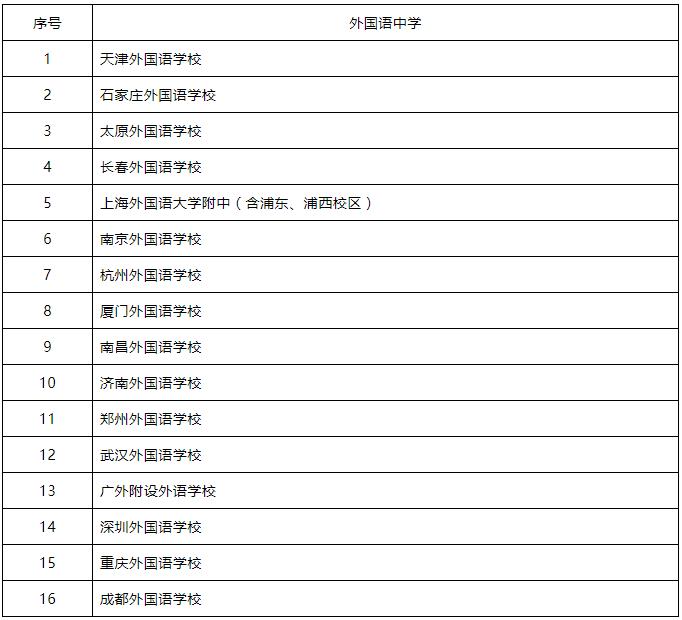 | 序号 | 外国语中学 |
|---|---|
| 1 | 天津外国语学校 |
| 2 | 石家庄外国语学校 |
| 3 | 太原外国语学校 |
| 4 | 长春外国语学校 |
| 5 | 上海外国语大学附中（含浦东、浦西校区） |
| 6 | 南京外国语学校 |
| 7 | 杭州外国语学校 |
| 8 | 厦门外国语学校 |
| 9 | 南昌外国语学校 |
| 10 | 济南外国语学校 |
| 11 | 郑州外国语学校 |
| 12 | 武汉外国语学校 |
| 13 | 广外附设外语学校 |
| 14 | 深圳外国语学校 |
| 15 | 重庆外国语学校 |
| 16 | 成都外国语学校 |